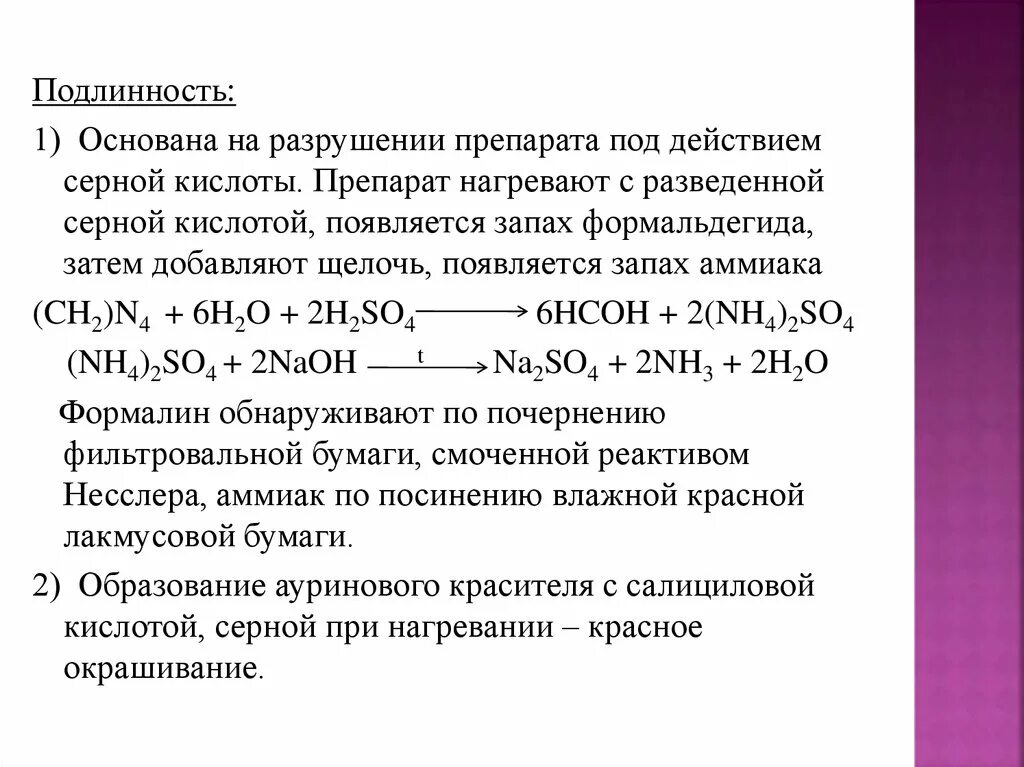 Подлинность:

1) Основана на разрушении препарата под действием серной кислоты. Препарат нагревают с разведенной серной кислотой, появляется запах формальдегида, затем добавляют щелочь, появляется запах аммиака

$(CH_2)N_4 + 6H_2O + 2H_2SO_4 \longrightarrow 6HCOH + 2(NH_4)_2SO_4$

$(NH_4)_2SO_4 + 2NaOH \xrightarrow{t} Na_2SO_4 + 2NH_3 + 2H_2O$

Формалин обнаруживают по почернению фильтровальной бумаги, смоченной реактивом Несслера, аммиак по посинению влажной красной лакмусовой бумаги.

2) Образование ауринового красителя с салициловой кислотой, серной при нагревании – красное окрашивание.